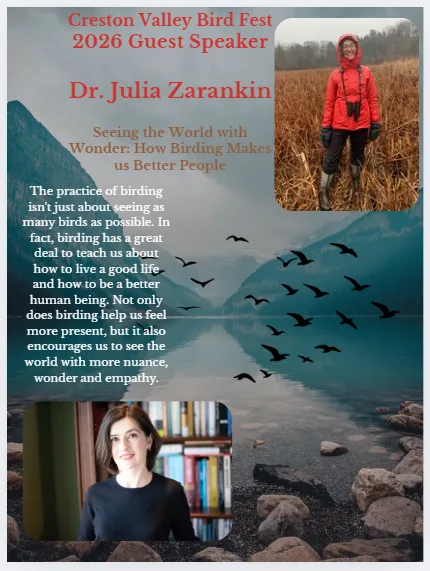 Creston Valley Bird Fest
2026 Guest Speaker

Dr. Julia Zarankin

Seeing the World with Wonder: How Birding Makes us Better People

The practice of birding isn't just about seeing as many birds as possible. In fact, birding has a great deal to teach us about how to live a good life and how to be a better human being. Not only does birding help us feel more present, but it also encourages us to see the world with more nuance, wonder and empathy.